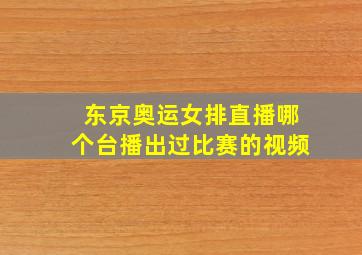 东京奥运女排直播哪个台播出过比赛的视频